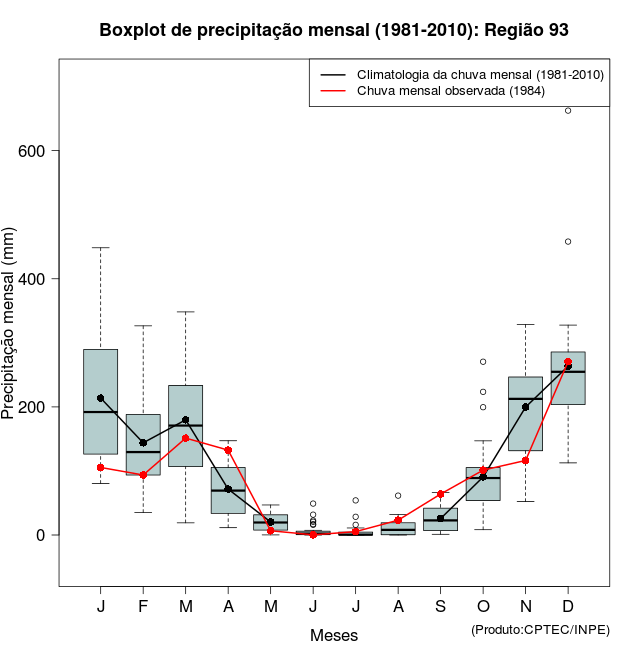 Boxplot de precipitação mensal (1981-2010): Região 93

Climatologia da chuva mensal (1981-2010)
Chuva mensal observada (1984)

Precipitação mensal (mm)

600
400
200
0

J F M A M J J A S O N D

Meses

(Produto:CPTEC/INPE)